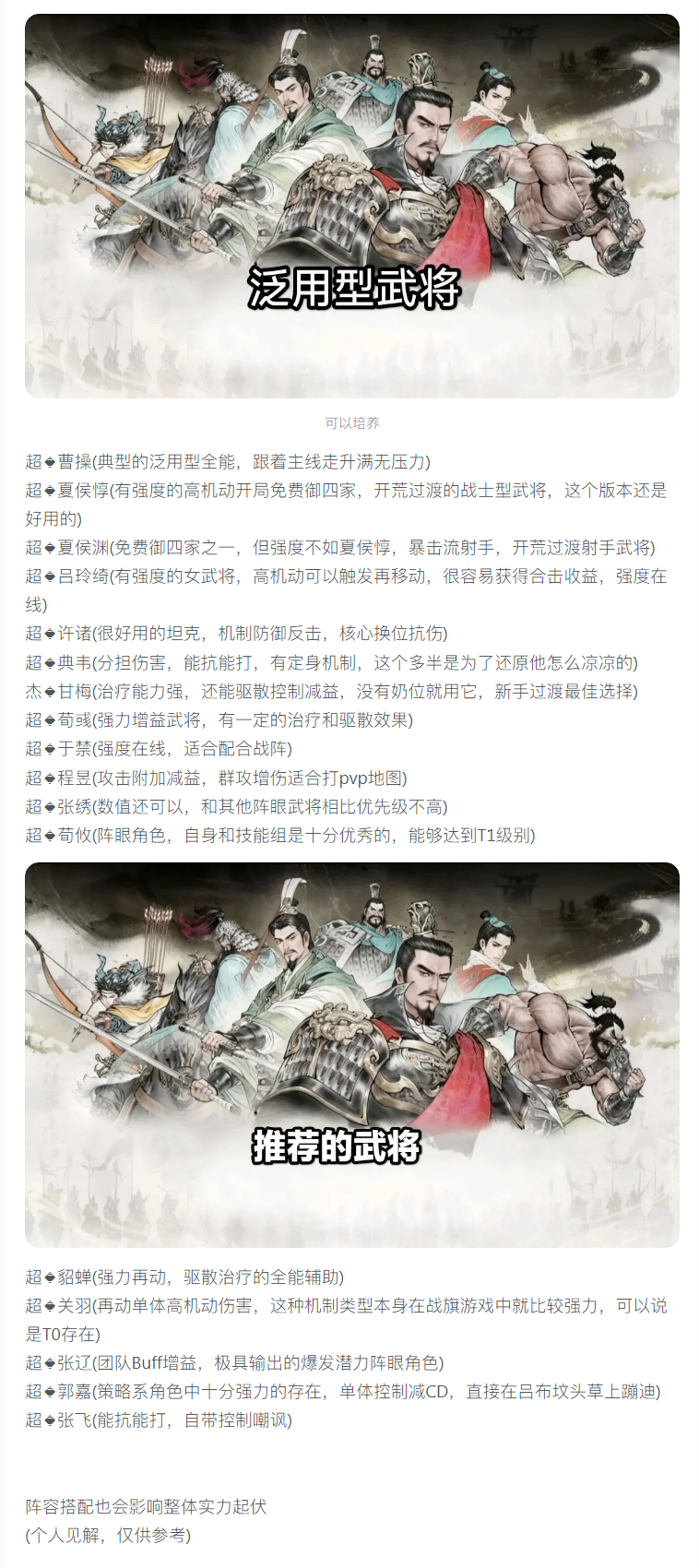 泛用型武将

可以培养

超◆曹操(典型的泛用型全能，跟着主线走升满无压力)
超◆夏侯惇(有强度的高机动开局免费御四家，开荒过渡的战士型武将，这个版本还是好用的)
超◆夏侯渊(免费御四家之一，但强度不如夏侯惇，暴击流射手，开荒过渡射手武将)
超◆吕玲绮(有强度的女武将，高机动可以触发再移动，很容易获得合击收益，强度在线)
超◆许诸(很好用的坦克，机制防御反击，核心换位抗伤)
超◆典韦(分担伤害，能抗能打，有定身机制，这个多半是为了还原他怎么凉凉的)
杰◆甘梅(治疗能力强，还能驱散控制减益，没有奶位就用它，新手过渡最佳选择)
超◆荀彧(强力增益武将，有一定的治疗和驱散效果)
超◆于禁(强度在线，适合配合战阵)
超◆程昱(攻击附加减益，群攻增伤适合打pvp地图)
超◆张绣(数值还可以，和其他阵眼武将相比优先级不高)
超◆荀攸(阵眼角色，自身和技能组是十分优秀的，能够达到T1级别)

推荐的武将

超◆貂蝉(强力再动，驱散治疗的全能辅助)
超◆关羽(再动单体高机动伤害，这种机制类型本身在战旗游戏中就比较强力，可以说是T0存在)
超◆张辽(团队Buff增益，极具输出的爆发潜力阵眼角色)
超◆郭嘉(策略系角色中十分强力的存在，单体控制减CD，直接在吕布坟头草上蹦迪)
超◆张飞(能抗能打，自带控制嘲讽)

阵容搭配也会影响整体实力起伏
(个人见解，仅供参考)